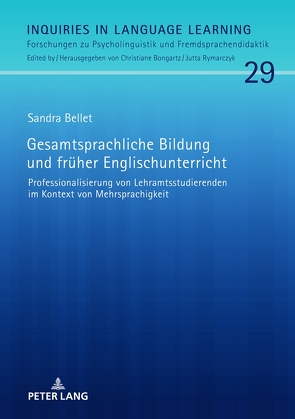 INQUIRIES IN LANGUAGE LEARNING
Forschungen zu Psycholinguistik und Fremdsprachendidaktik
Edited by / Herausgegeben von Christiane Bongartz / Jutta Rymarczyk

29

Sandra Bellet

Gesamtsprachliche Bildung und früher Englischunterricht

Professionalisierung von Lehramtsstudierenden im Kontext von Mehrsprachigkeit

PETER LANG